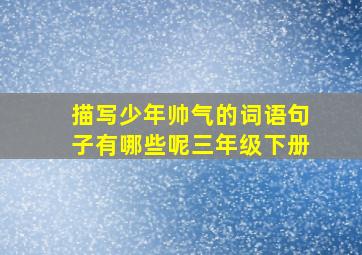 描写少年帅气的词语句子有哪些呢三年级下册